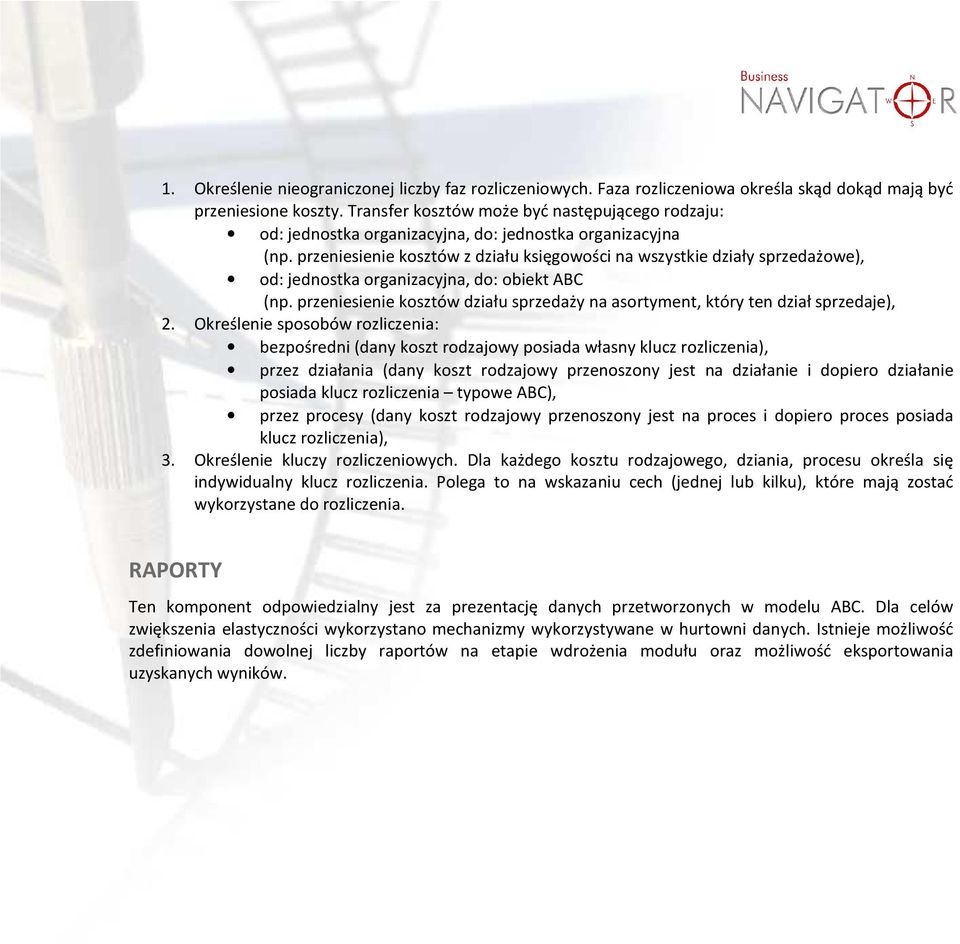 Business
NAVIGATOR
N W E S

1. Określenie nieograniczonej liczby faz rozliczeniowych. Faza rozliczeniowa określa skąd dokąd mają być przeniesione koszty. Transfer kosztów może być następującego rodzaju:
• od: jednostka organizacyjna, do: jednostka organizacyjna
(np. przeniesienie kosztów z działu księgowości na wszystkie działy sprzedażowe),
• od: jednostka organizacyjna, do: obiekt ABC
(np. przeniesienie kosztów działu sprzedaży na asortyment, który ten dział sprzedaje),
2. Określenie sposobów rozliczenia:
• bezpośredni (dany koszt rodzajowy posiada własny klucz rozliczenia),
• przez działania (dany koszt rodzajowy przenoszony jest na działanie i dopiero działanie posiada klucz rozliczenia – typowe ABC),
• przez procesy (dany koszt rodzajowy przenoszony jest na proces i dopiero proces posiada klucz rozliczenia),
3. Określenie kluczy rozliczeniowych. Dla każdego kosztu rodzajowego, dziania, procesu określa się indywidualny klucz rozliczenia. Polega to na wskazaniu cech (jednej lub kilku), które mają zostać wykorzystane do rozliczenia.

RAPORTY

Ten komponent odpowiedzialny jest za prezentację danych przetworzonych w modelu ABC. Dla celów zwiększenia elastyczności wykorzystano mechanizmy wykorzystywane w hurtowni danych. Istnieje możliwość zdefiniowania dowolnej liczby raportów na etapie wdrożenia modułu oraz możliwość eksportowania uzyskanych wyników.